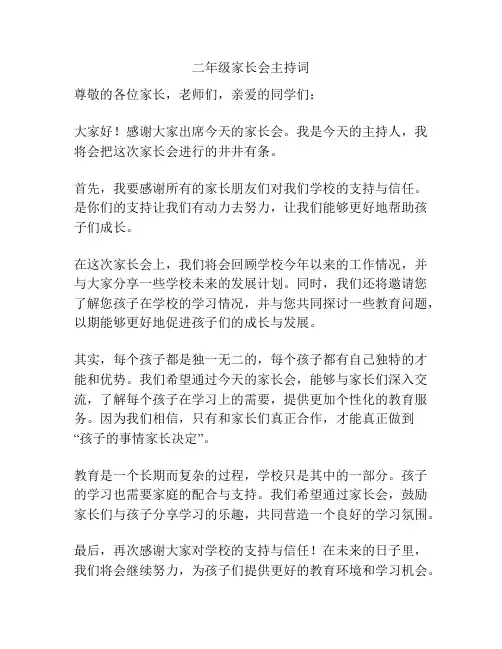 二年级家长会主持词

尊敬的各位家长，老师们，亲爱的同学们：

大家好！感谢大家出席今天的家长会。我是今天的主持人，我将会把这次家长会进行的井井有条。

首先，我要感谢所有的家长朋友们对我们学校的支持与信任。是你们的支持让我们有动力去努力，让我们能够更好地帮助孩子们成长。

在这次家长会上，我们将会回顾学校今年以来的工作情况，并与大家分享一些学校未来的发展计划。同时，我们还将邀请您了解您孩子在学校的学习情况，并与您共同探讨一些教育问题，以期能够更好地促进孩子们的成长与发展。

其实，每个孩子都是独一无二的，每个孩子都有自己独特的才能和优势。我们希望通过今天的家长会，能够与家长们深入交流，了解每个孩子在学习上的需要，提供更加个性化的教育服务。因为我们相信，只有和家长们真正合作，才能真正做到“孩子的事情家长决定”。

教育是一个长期而复杂的过程，学校只是其中的一部分。孩子的学习也需要家庭的配合与支持。我们希望通过家长会，鼓励家长们与孩子分享学习的乐趣，共同营造一个良好的学习氛围。

最后，再次感谢大家对学校的支持与信任！在未来的日子里，我们将会继续努力，为孩子们提供更好的教育环境和学习机会。